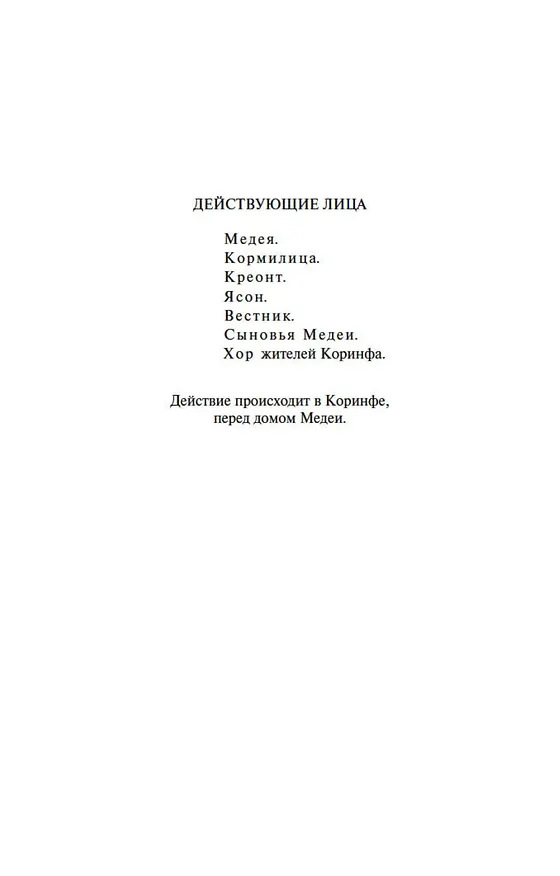 ДЕЙСТВУЮЩИЕ ЛИЦА

Медея.
Кормилица.
Креонт.
Ясон.
Вестник.
Сыновья Медеи.
Хор жителей Коринфа.

Действие происходит в Коринфе, перед домом Медеи.